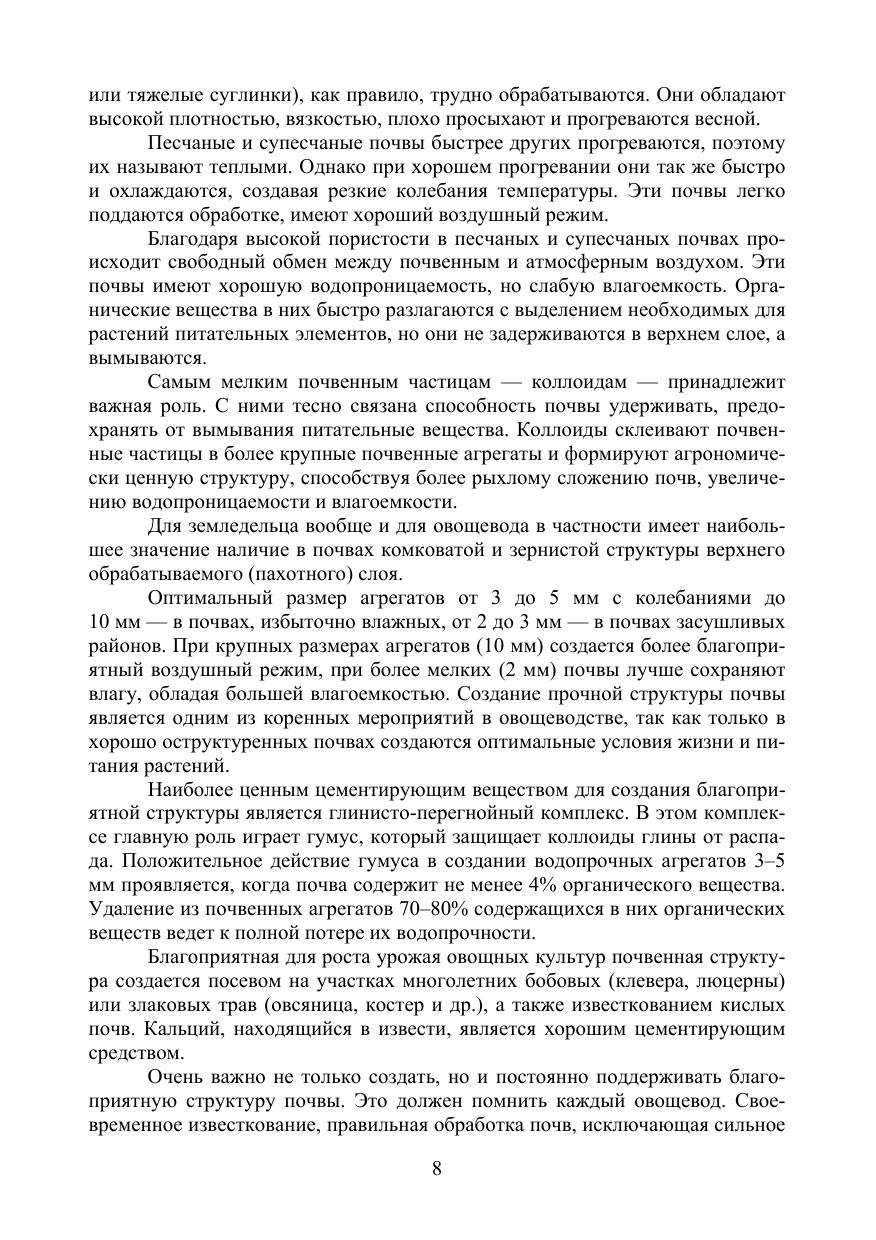 или тяжелые суглинки), как правило, трудно обрабатываются. Они обладают высокой плотностью, вязкостью, плохо просыхают и прогреваются весной.

Песчаные и супесчаные почвы быстрее других прогреваются, поэтому их называют теплыми. Однако при хорошем прогревании они так же быстро и охлаждаются, создавая резкие колебания температуры. Эти почвы легко поддаются обработке, имеют хороший воздушный режим.

Благодаря высокой пористости в песчаных и супесчаных почвах происходит свободный обмен между почвенным и атмосферным воздухом. Эти почвы имеют хорошую водопроницаемость, но слабую влагоемкость. Органические вещества в них быстро разлагаются с выделением необходимых для растений питательных элементов, но они не задерживаются в верхнем слое, а вымываются.

Самым мелким почвенным частицам — коллоидам — принадлежит важная роль. С ними тесно связана способность почвы удерживать, предохранять от вымывания питательные вещества. Коллоиды склеивают почвенные частицы в более крупные почвенные агрегаты и формируют агрономически ценную структуру, способствуя более рыхлому сложению почв, увеличению водопроницаемости и влагоемкости.

Для земледельца вообще и для овощевода в частности имеет наибольшее значение наличие в почвах комковатой и зернистой структуры верхнего обрабатываемого (пахотного) слоя.

Оптимальный размер агрегатов от 3 до 5 мм с колебаниями до 10 мм — в почвах, избыточно влажных, от 2 до 3 мм — в почвах засушливых районов. При крупных размерах агрегатов (10 мм) создается более благоприятный воздушный режим, при более мелких (2 мм) почвы лучше сохраняют влагу, обладая большей влагоемкостью. Создание прочной структуры почвы является одним из коренных мероприятий в овощеводстве, так как только в хорошо оструктуренных почвах создаются оптимальные условия жизни и питания растений.

Наиболее ценным цементирующим веществом для создания благоприятной структуры является глинисто-перегнойный комплекс. В этом комплексе главную роль играет гумус, который защищает коллоиды глины от распада. Положительное действие гумуса в создании водопрочных агрегатов 3–5 мм проявляется, когда почва содержит не менее 4% органического вещества. Удаление из почвенных агрегатов 70–80% содержащихся в них органических веществ ведет к полной потере их водопрочности.

Благоприятная для роста урожая овощных культур почвенная структура создается посевом на участках многолетних бобовых (клевера, люцерны) или злаковых трав (овсяница, костер и др.), а также известкованием кислых почв. Кальций, находящийся в извести, является хорошим цементирующим средством.

Очень важно не только создать, но и постоянно поддерживать благоприятную структуру почвы. Это должен помнить каждый овощевод. Своевременное известкование, правильная обработка почв, исключающая сильное

8